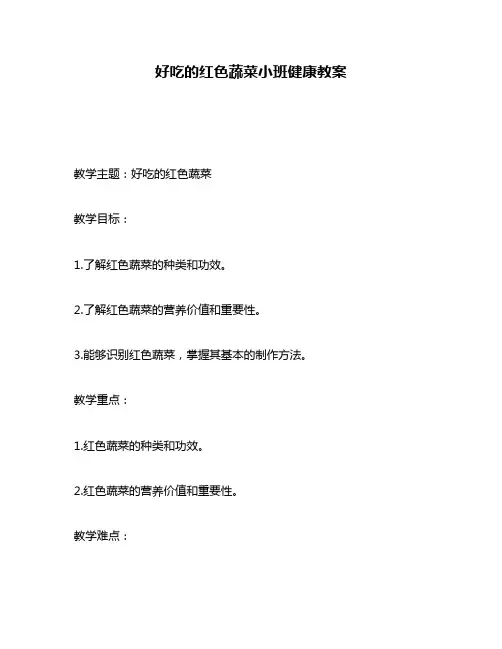 好吃的红色蔬菜小班健康教案

教学主题：好吃的红色蔬菜

教学目标：

1.了解红色蔬菜的种类和功效。

2.了解红色蔬菜的营养价值和重要性。

3.能够识别红色蔬菜，掌握其基本的制作方法。

教学重点：

1.红色蔬菜的种类和功效。

2.红色蔬菜的营养价值和重要性。

教学难点：